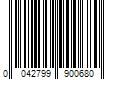 0 042799 900680